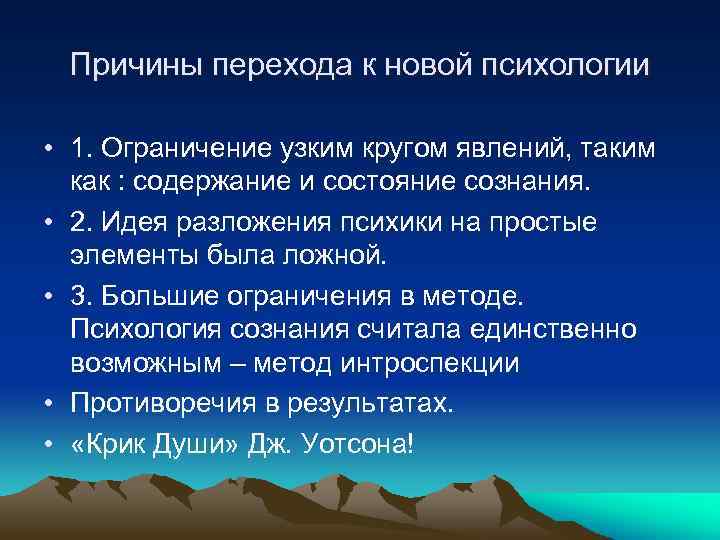 Причины перехода к новой психологии

• 1. Ограничение узким кругом явлений, таким как : содержание и состояние сознания.

• 2. Идея разложения психики на простые элементы была ложной.

• 3. Большие ограничения в методе. Психология сознания считала единственно возможным – метод интроспекции

• Противоречия в результатах.

• «Крик Души» Дж. Уотсона!